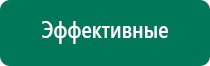 Эффективные